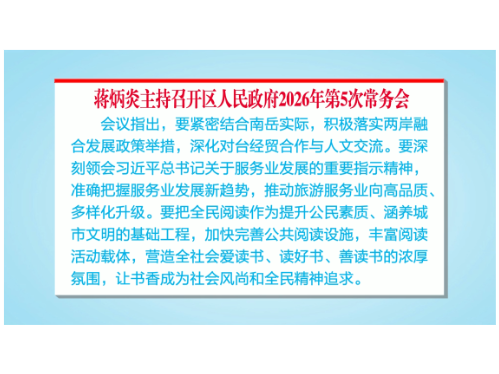 蒋炳炎主持召开区人民政府2026年第5次常务会

会议指出，要紧密结合南岳实际，积极落实两岸融合发展政策举措，深化对台经贸合作与人文交流。要深刻领会习近平总书记关于服务业发展的重要指示精神，准确把握服务业发展新趋势，推动旅游服务业向高品质、多样化升级。要把全民阅读作为提升公民素质、涵养城市文明的基础工程，加快完善公共阅读设施，丰富阅读活动载体，营造全社会爱读书、读好书、善读书的浓厚氛围，让书香成为社会风尚和全民精神追求。